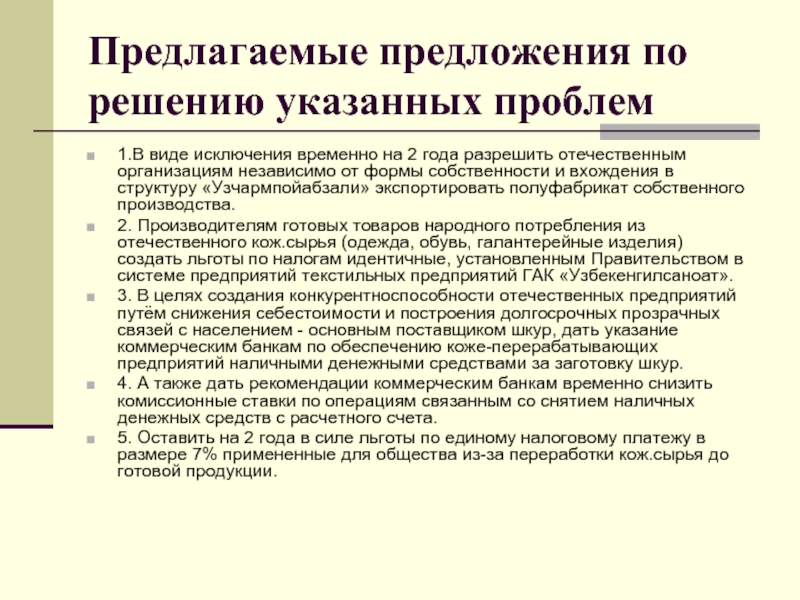 Предлагаемые предложения по решению указанных проблем

1.В виде исключения временно на 2 года разрешить отечественным организациям независимо от формы собственности и вхождения в структуру «Узчармпойабзали» экспортировать полуфабрикат собственного производства.

2. Производителям готовых товаров народного потребления из отечественного кож.сырья (одежда, обувь, галантерейные изделия) создать льготы по налогам идентичные, установленным Правительством в системе предприятий текстильных предприятий ГАК «Узбекенгилсаноат».

3. В целях создания конкурентноспособности отечественных предприятий путём снижения себестоимости и построения долгосрочных прозрачных связей с населением - основным поставщиком шкур, дать указание коммерческим банкам по обеспечению коже-перерабатывающих предприятий наличными денежными средствами за заготовку шкур.

4. А также дать рекомендации коммерческим банкам временно снизить комиссионные ставки по операциям связанным со снятием наличных денежных средств с расчетного счета.

5. Оставить на 2 года в силе льготы по единому налоговому платежу в размере 7% примененные для общества из-за переработки кож.сырья до готовой продукции.